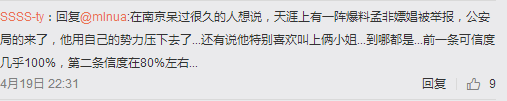 SSSS-ty：回复@mlnua:在南京呆过很久的人想说，天涯上有一阵爆料孟非嫖娼被举报，公安局的来了，他用自己的势力压下去了...还有说他特别喜欢叫上俩小姐...到哪都是...前一条可信度几乎100%，第二条信度在80%左右...

4月19日 22:31

回复 9